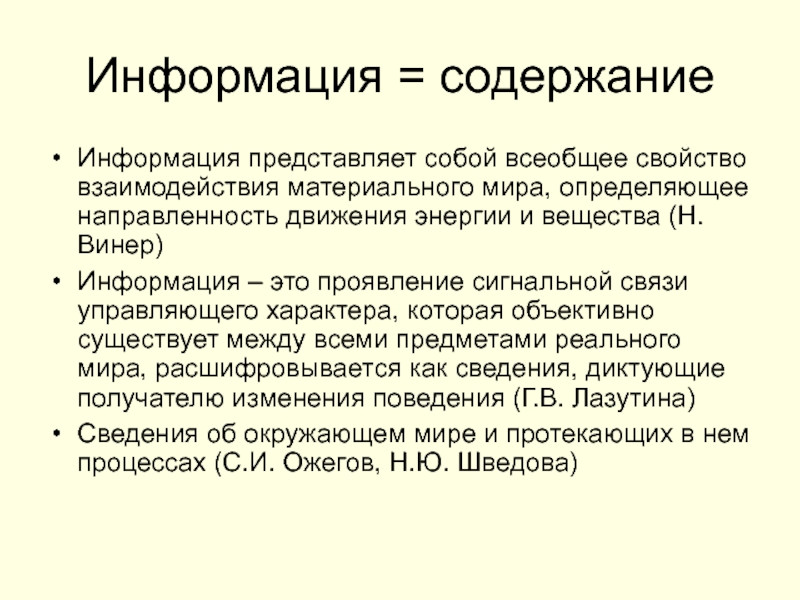 Информация = содержание

• Информация представляет собой всеобщее свойство взаимодействия материального мира, определяющее направленность движения энергии и вещества (Н. Винер)
• Информация – это проявление сигнальной связи управляющего характера, которая объективно существует между всеми предметами реального мира, расшифровывается как сведения, диктующие получателю изменения поведения (Г.В. Лазутина)
• Сведения об окружающем мире и протекающих в нем процессах (С.И. Ожегов, Н.Ю. Шведова)